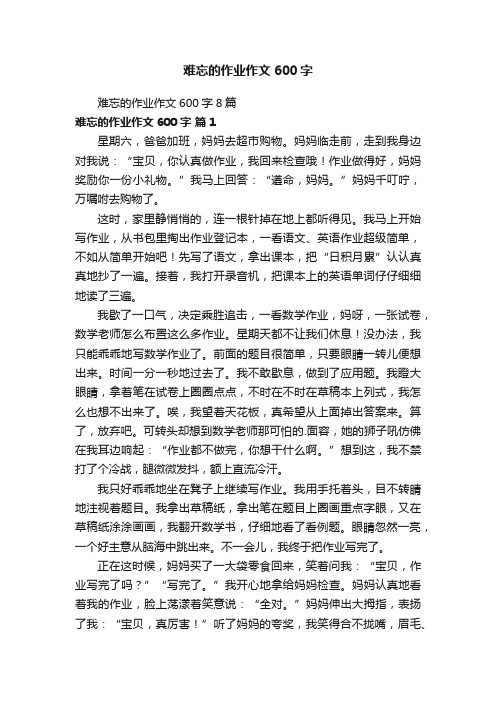 难忘的作业作文 600 字

难忘的作业作文 600 字 8 篇

难忘的作业作文 600 字 篇 1

星期六，爸爸加班，妈妈去超市购物。妈妈临走前，走到我身边对我说：“宝贝，你认真做作业，我回来检查哦！作业做得好，妈妈奖励你一份小礼物。”我马上回答：“遵命，妈妈。”妈妈千叮咛，万嘱咐去购物了。

这时，家里静悄悄的，连一根针掉在地上都听得见。我马上开始写作业，从书包里掏出作业登记本，一看语文、英语作业超级简单，不如从简单开始吧！先写了语文，拿出课本，把“日积月累”认认真真地抄了一遍。接着，我打开录音机，把课本上的英语单词仔仔细细地读了三遍。

我歇了一口气，决定乘胜追击，一看数学作业，妈呀，一张试卷，数学老师怎么布置这么多作业。星期天都不让我们休息！没办法，我只能乖乖地写数学作业了。前面的题目很简单，只要眼睛一转儿便想出来。时间一分一秒地过去了。我不敢歇息，做到了应用题。我瞪大眼睛，拿着笔在试卷上圈圈点点，不时在不时在草稿本上列式，我怎么也想不出来了。唉，我望着天花板，真希望从上面掉出答案来。算了，放弃吧。可转头却想到数学老师那可怕的.面容，她的狮子吼仿佛在我耳边响起：“作业都不做完，你想干什么啊。”想到这，我不禁打了个冷战，腿微微发抖，额上直流冷汗。

我只好乖乖地坐在凳子上继续写作业。我用手托着头，目不转睛地注视着题目。我拿出草稿纸，拿出笔在题目上圈画重点字眼，又在草稿纸涂涂画画，我翻开数学书，仔细地看了看例题。眼睛忽然一亮，一个好主意从脑海中跳出来。不一会儿，我终于把作业写完了。

正在这时候，妈妈买了一大袋零食回来，笑着问我：“宝贝，作业写完了吗？”“写完了。”我开心地拿给妈妈检查。妈妈认真地看着我的作业，脸上荡漾着笑意说：“全对。”妈妈伸出大拇指，表扬了我：“宝贝，真厉害！”听了妈妈的夸奖，我笑得合不拢嘴，眉毛、